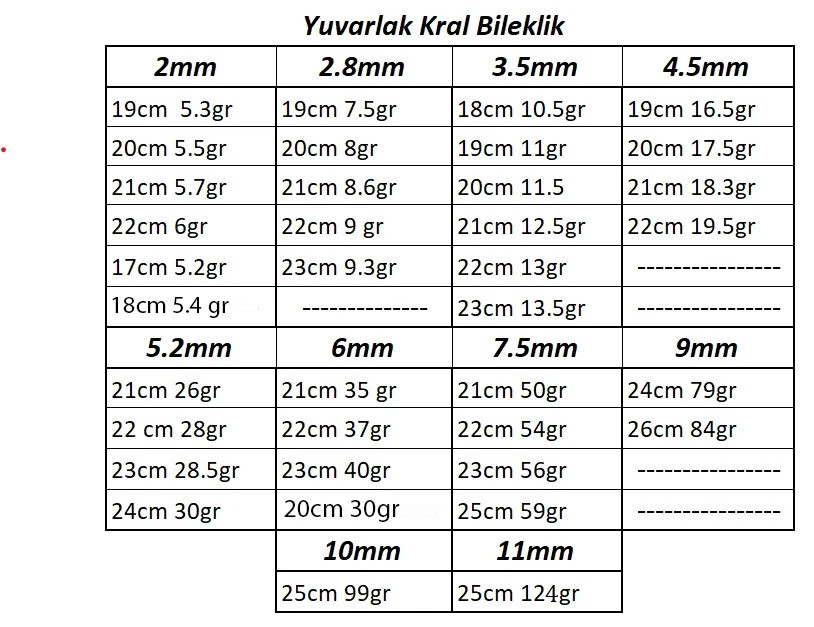 Yuvarlak Kral Bileklik

| 2mm | 2.8mm | 3.5mm | 4.5mm |
|---|---|---|---|
| 19cm 5.3gr | 19cm 7.5gr | 18cm 10.5gr | 19cm 16.5gr |
| 20cm 5.5gr | 20cm 8gr | 19cm 11gr | 20cm 17.5gr |
| 21cm 5.7gr | 21cm 8.6gr | 20cm 11.5 | 21cm 18.3gr |
| 22cm 6gr | 22cm 9 gr | 21cm 12.5gr | 22cm 19.5gr |
| 17cm 5.2gr | 23cm 9.3gr | 22cm 13gr | ---------------- |
| 18cm 5.4 gr | -------------- | 23cm 13.5gr | ---------------- |
| 5.2mm | 6mm | 7.5mm | 9mm |
| 21cm 26gr | 21cm 35 gr | 21cm 50gr | 24cm 79gr |
| 22 cm 28gr | 22cm 37gr | 22cm 54gr | 26cm 84gr |
| 23cm 28.5gr | 23cm 40gr | 23cm 56gr | ---------------- |
| 24cm 30gr | 20cm 30gr | 25cm 59gr | ---------------- |
| | 10mm | 11mm | |
| | 25cm 99gr | 25cm 124gr | |